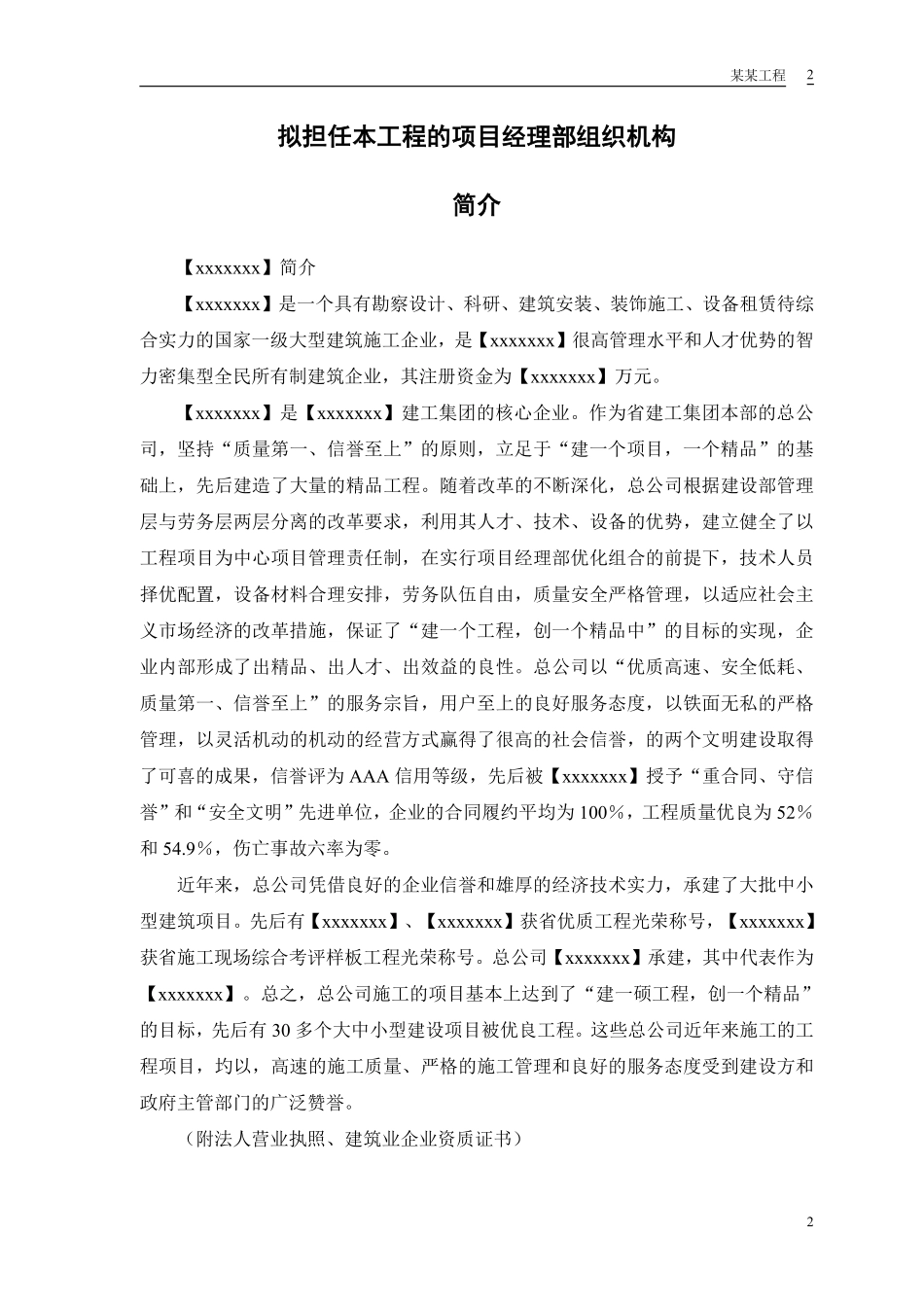 某某工程　2

拟担任本工程的项目经理部组织机构

简介

【xxxxxxx】简介

【xxxxxxx】是一个具有勘察设计、科研、建筑安装、装饰施工、设备租赁待综合实力的国家一级大型建筑施工企业，是【xxxxxxx】很高管理水平和人才优势的智力密集型全民所有制建筑企业，其注册资金为【xxxxxxx】万元。

【xxxxxxx】是【xxxxxxx】建工集团的核心企业。作为省建工集团本部的总公司，坚持“质量第一、信誉至上”的原则，立足于“建一个项目，一个精品”的基础上，先后建造了大量的精品工程。随着改革的不断深化，总公司根据建设部管理层与劳务层两层分离的改革要求，利用其人才、技术、设备的优势，建立健全了以工程项目为中心项目管理责任制，在实行项目经理部优化组合的前提下，技术人员择优配置，设备材料合理安排，劳务队伍自由，质量安全严格管理，以适应社会主义市场经济的改革措施，保证了“建一个工程，创一个精品中”的目标的实现，企业内部形成了出精品、出人才、出效益的良性。总公司以“优质高速、安全低耗、质量第一、信誉至上”的服务宗旨，用户至上的良好服务态度，以铁面无私的严格管理，以灵活机动的机动的经营方式赢得了很高的社会信誉，的两个文明建设取得了可喜的成果，信誉评为AAA信用等级，先后被【xxxxxxx】授予“重合同、守信誉”和“安全文明”先进单位，企业的合同履约平均为100％，工程质量优良为52％和54.9％，伤亡事故六率为零。

近年来，总公司凭借良好的企业信誉和雄厚的经济技术实力，承建了大批中小型建筑项目。先后有【xxxxxxx】、【xxxxxxx】获省优质工程光荣称号，【xxxxxxx】获省施工现场综合考评样板工程光荣称号。总公司【xxxxxxx】承建，其中代表作为【xxxxxxx】。总之，总公司施工的项目基本上达到了“建一硕工程，创一个精品”的目标，先后有30多个大中小型建设项目被优良工程。这些总公司近年来施工的工程项目，均以，高速的施工质量、严格的施工管理和良好的服务态度受到建设方和政府主管部门的广泛赞誉。

（附法人营业执照、建筑业企业资质证书）

2